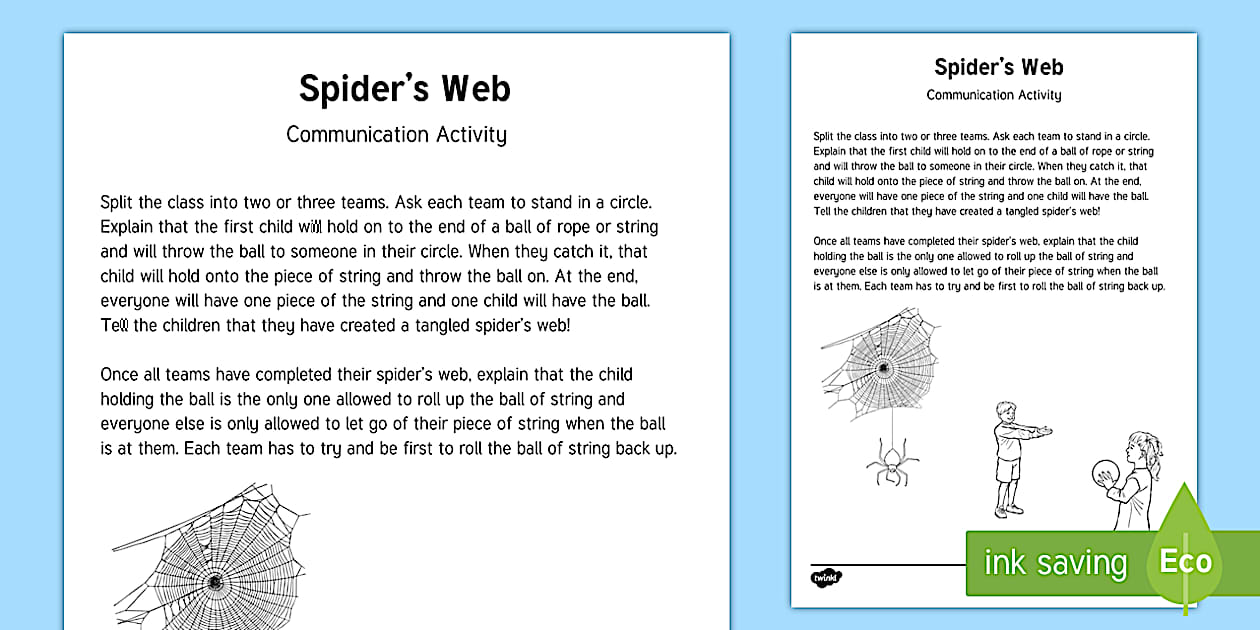 Spider's Web

Communication Activity

Split the class into two or three teams. Ask each team to stand in a circle. Explain that the first child will hold on to the end of a ball of rope or string and will throw the ball to someone in their circle. When they catch it, that child will hold onto the piece of string and throw the ball on. At the end, everyone will have one piece of the string and one child will have the ball. Tell the children that they have created a tangled spider's web!

Once all teams have completed their spider's web, explain that the child holding the ball is the only one allowed to roll up the ball of string and everyone else is only allowed to let go of their piece of string when the ball is at them. Each team has to try and be first to roll the ball of string back up.

Spider's Web

Communication Activity

Split the class into two or three teams. Ask each team to stand in a circle. Explain that the first child will hold on to the end of a ball of rope or string and will throw the ball to someone in their circle. When they catch it, that child will hold onto the piece of string and throw the ball on. At the end, everyone will have one piece of the string and one child will have the ball. Tell the children that they have created a tangled spider's web!

Once all teams have completed their spider's web, explain that the child holding the ball is the only one allowed to roll up the ball of string and everyone else is only allowed to let go of their piece of string when the ball is at them. Each team has to try and be first to roll the ball of string back up.

twinkl

ink saving

Eco